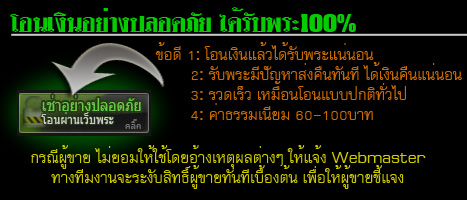 โอนเงินอย่างปลอดภัย ได้รับพระ100%

ข้อดี 1: โอนเงินแล้วได้รับพระแน่นอน
2: รับพระมีปัญหาส่งคืนทันที ได้เงินคืนแน่นอน
3: รวดเร็ว เหมือนโอนแบบปกติทั่วไป
4: ค่าธรรมเนียม 60-100บาท

เช่าอย่างปลอดภัย
โอนผ่านเว็บพระ
คลิ๊ก

กรณีผู้ขาย ไม่ยอมให้ใช้โดยอ้างเหตุผลต่างๆ ให้แจ้ง Webmaster
ทางทีมงานจะระงับสิทธิ์ผู้ขายทันทีเบื้องต้น เพื่อให้ผู้ขายชี้แจง